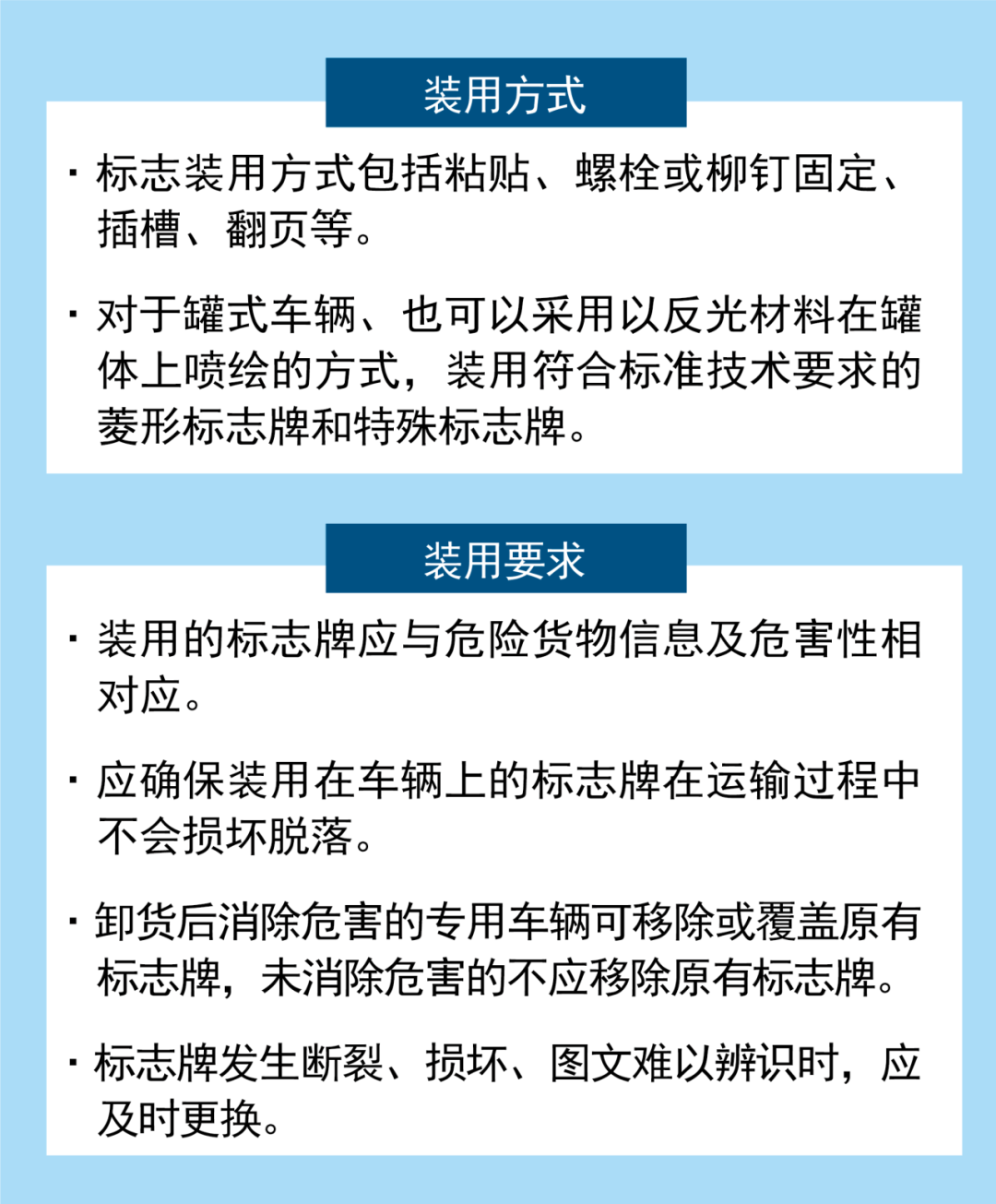 装用方式

· 标志装用方式包括粘贴、螺栓或柳钉固定、插槽、翻页等。

· 对于罐式车辆、也可以采用以反光材料在罐体上喷绘的方式，装用符合标准技术要求的菱形标志牌和特殊标志牌。

装用要求

· 装用的标志牌应与危险货物信息及危害性相对应。

· 应确保装用在车辆上的标志牌在运输过程中不会损坏脱落。

· 卸货后消除危害的专用车辆可移除或覆盖原有标志牌，未消除危害的不应移除原有标志牌。

· 标志牌发生断裂、损坏、图文难以辨识时，应及时更换。